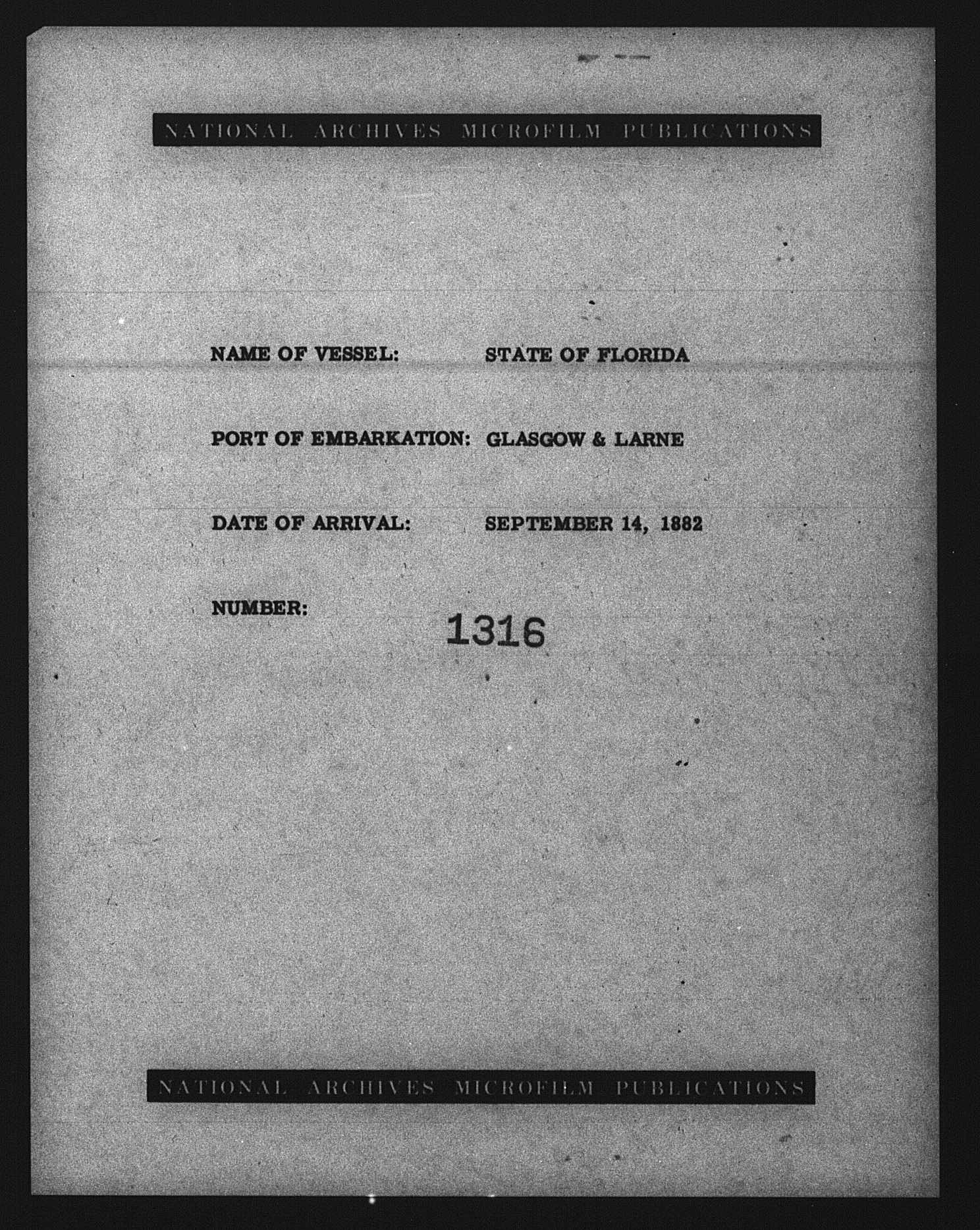 NATIONAL ARCHIVES MICROFILM PUBLICATIONS

NAME OF VESSEL: STATE OF FLORIDA

PORT OF EMBARKATION: GLASGOW & LARNE

DATE OF ARRIVAL: SEPTEMBER 14, 1882

NUMBER: 1316

NATIONAL ARCHIVES MICROFILM PUBLICATIONS